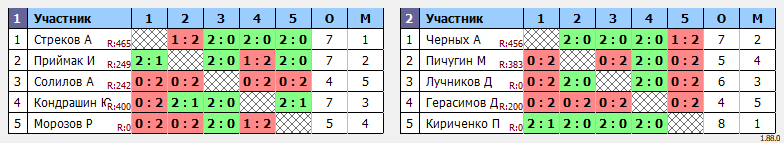 | 1 | Участник | 1 | 2 | 3 | 4 | 5 | О | М |
|---|---|---|---|---|---|---|---|---|
| 1 | Стреков А R:465 | | 1 : 2 | 2 : 0 | 2 : 0 | 2 : 0 | 7 | 1 |
| 2 | Приймак И R:249 | 2 : 1 | | 2 : 0 | 1 : 2 | 2 : 0 | 7 | 2 |
| 3 | Солилов А R:242 | 0 : 2 | 0 : 2 | | 0 : 2 | 0 : 2 | 4 | 5 |
| 4 | Кондрашин К R:400 | 0 : 2 | 2 : 1 | 2 : 0 | | 2 : 1 | 7 | 3 |
| 5 | Морозов Р R:0 | 0 : 2 | 0 : 2 | 2 : 0 | 1 : 2 | | 5 | 4 |

| 2 | Участник | 1 | 2 | 3 | 4 | 5 | О | М |
|---|---|---|---|---|---|---|---|---|
| 1 | Черных А R:456 | | 2 : 0 | 2 : 0 | 2 : 0 | 1 : 2 | 7 | 2 |
| 2 | Пичугин М R:383 | 0 : 2 | | 0 : 2 | 2 : 0 | 0 : 2 | 5 | 4 |
| 3 | Лучников Д R:0 | 0 : 2 | 2 : 0 | | 2 : 0 | 0 : 2 | 6 | 3 |
| 4 | Герасимов Д R:200 | 0 : 2 | 0 : 2 | 0 : 2 | | 0 : 2 | 4 | 5 |
| 5 | Кириченко П R:0 | 2 : 1 | 2 : 0 | 2 : 0 | 2 : 0 | | 8 | 1 |

1.88.0